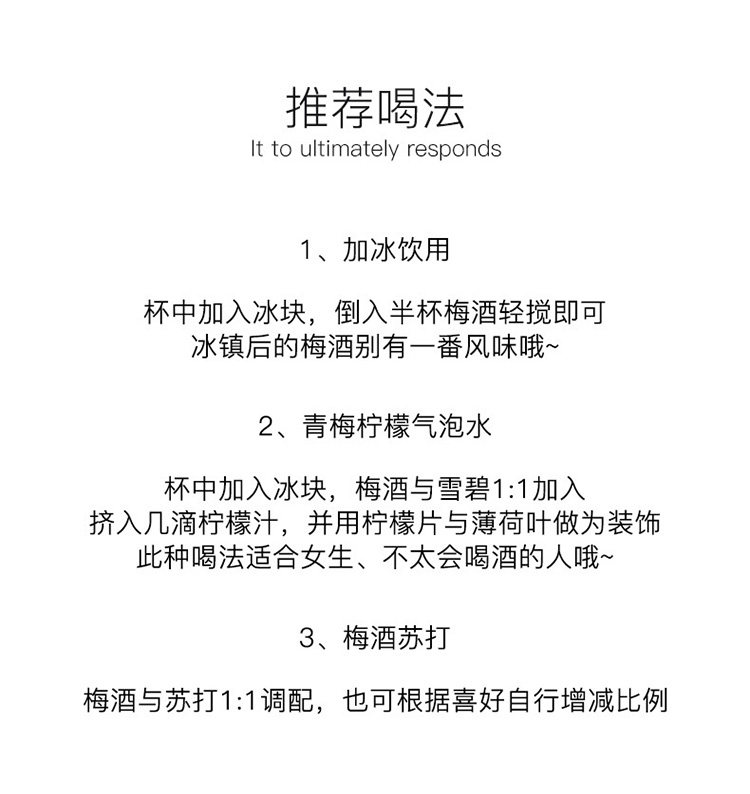 推荐喝法
It to ultimately responds

1、加冰饮用

杯中加入冰块，倒入半杯梅酒轻搅即可
冰镇后的梅酒别有一番风味哦~

2、青梅柠檬气泡水

杯中加入冰块，梅酒与雪碧1:1加入
挤入几滴柠檬汁，并用柠檬片与薄荷叶做为装饰
此种喝法适合女生、不太会喝酒的人哦~

3、梅酒苏打

梅酒与苏打1:1调配，也可根据喜好自行增减比例